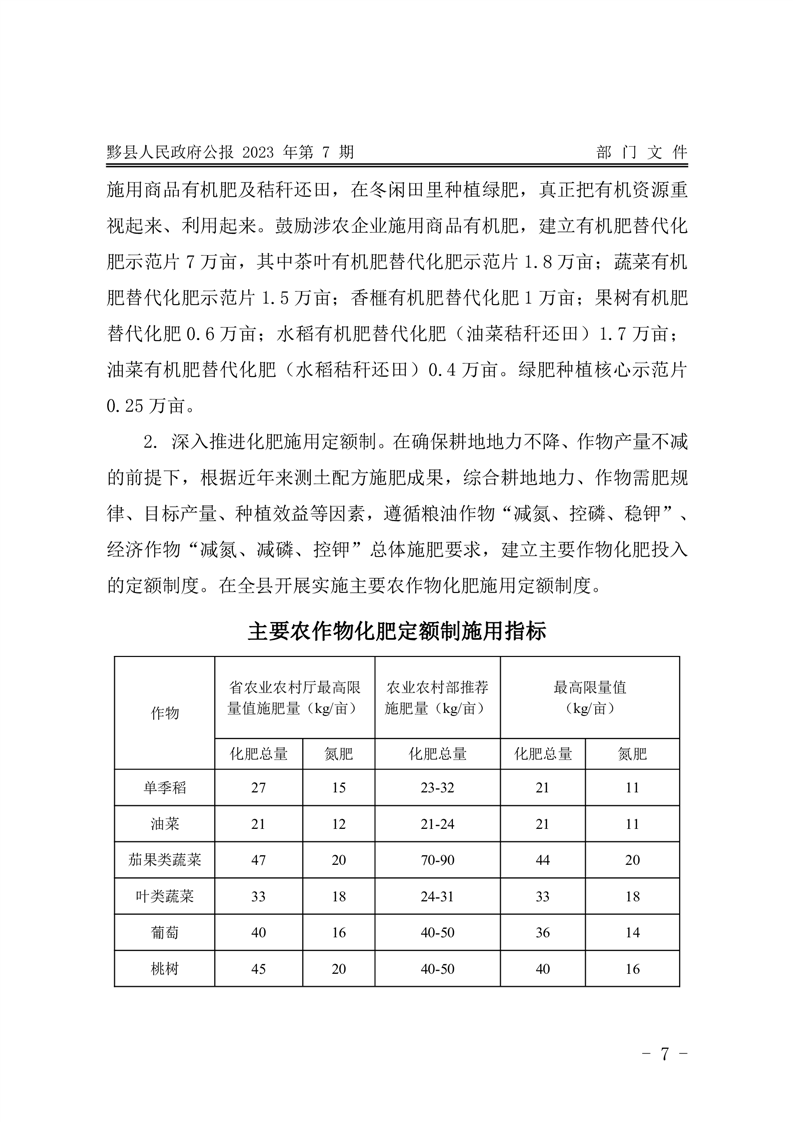 黟县人民政府公报 2023 年第 7 期　　部 门 文 件

施用商品有机肥及秸秆还田，在冬闲田里种植绿肥，真正把有机资源重视起来、利用起来。鼓励涉农企业施用商品有机肥，建立有机肥替代化肥示范片 7 万亩，其中茶叶有机肥替代化肥示范片 1.8 万亩；蔬菜有机肥替代化肥示范片 1.5 万亩；香榧有机肥替代化肥 1 万亩；果树有机肥替代化肥 0.6 万亩；水稻有机肥替代化肥（油菜秸秆还田）1.7 万亩；油菜有机肥替代化肥（水稻秸秆还田）0.4 万亩。绿肥种植核心示范片 0.25 万亩。

2. 深入推进化肥施用定额制。在确保耕地地力不降、作物产量不减的前提下，根据近年来测土配方施肥成果，综合耕地地力、作物需肥规律、目标产量、种植效益等因素，遵循粮油作物“减氮、控磷、稳钾”、经济作物“减氮、减磷、控钾”总体施肥要求，建立主要作物化肥投入的定额制度。在全县开展实施主要农作物化肥施用定额制度。

主要农作物化肥定额制施用指标

| 作物 | 省农业农村厅最高限量值施肥量（kg/亩） | | 农业农村部推荐施肥量（kg/亩） | 最高限量值（kg/亩） | |
|---|---|---|---|---|---|
| | 化肥总量 | 氮肥 | 化肥总量 | 化肥总量 | 氮肥 |
| 单季稻 | 27 | 15 | 23-32 | 21 | 11 |
| 油菜 | 21 | 12 | 21-24 | 21 | 11 |
| 茄果类蔬菜 | 47 | 20 | 70-90 | 44 | 20 |
| 叶类蔬菜 | 33 | 18 | 24-31 | 33 | 18 |
| 葡萄 | 40 | 16 | 40-50 | 36 | 14 |
| 桃树 | 45 | 20 | 40-50 | 40 | 16 |

- 7 -